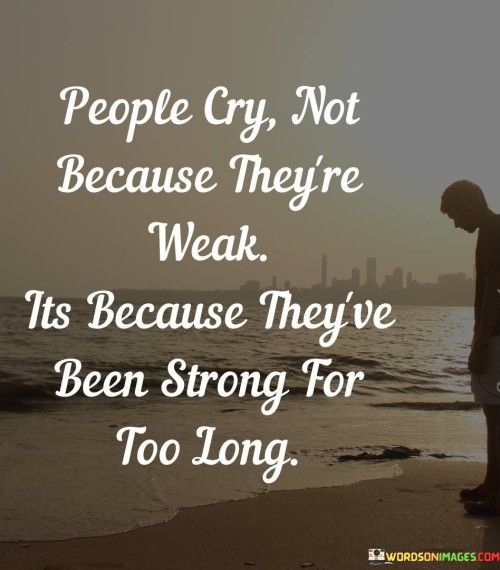 People Cry, Not Because They're Weak.
Its Because They've Been Strong For Too Long.

WORDSONIMAGES.COM